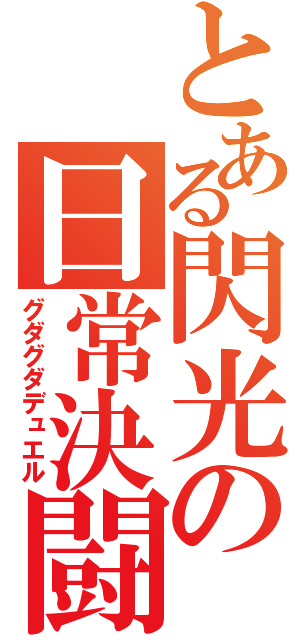 とある閃光の日常決闘

グダグダデュエル